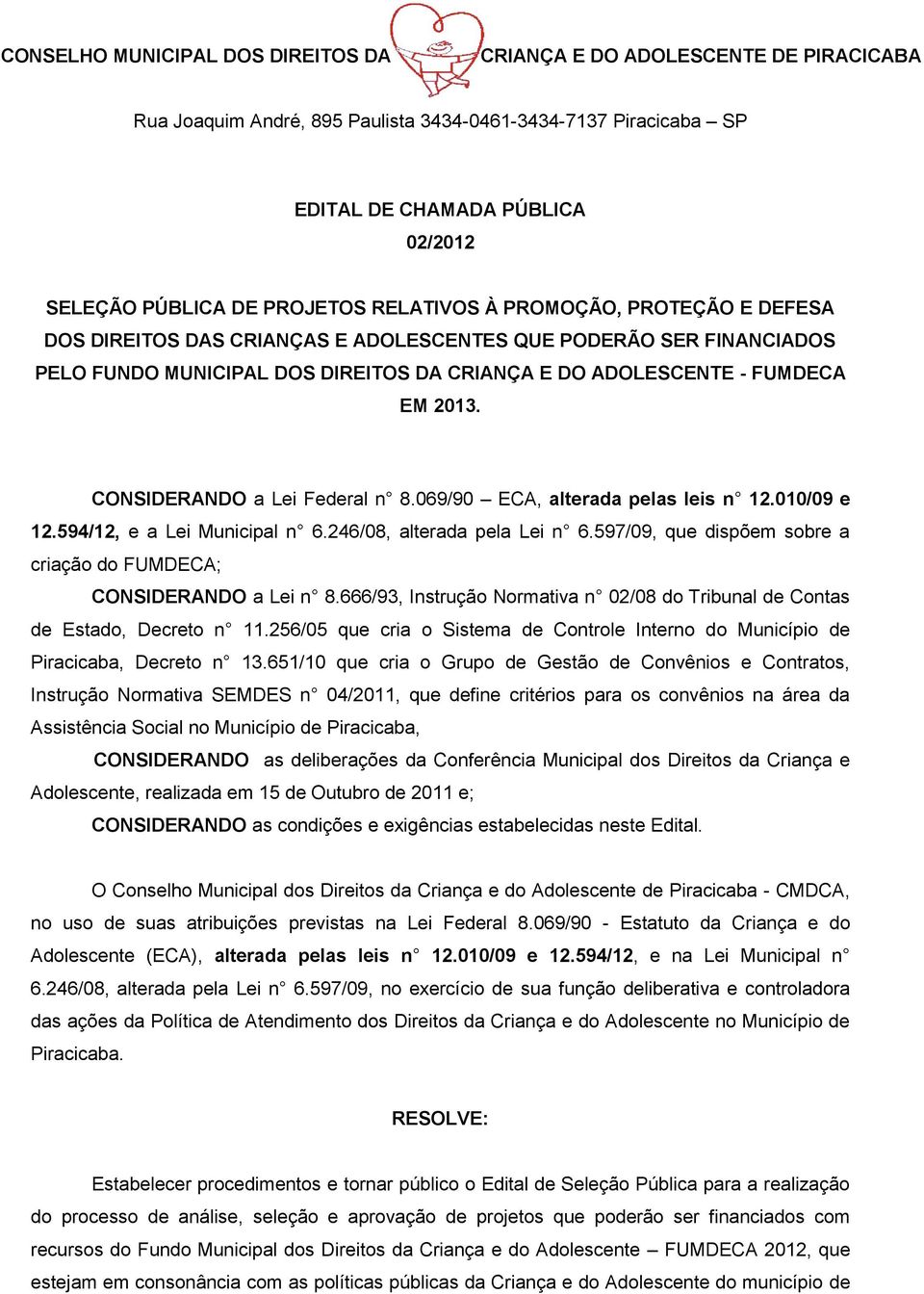 CONSELHO MUNICIPAL DOS DIREITOS DA CRIANÇA E DO ADOLESCENTE DE PIRACICABA

Rua Joaquim André, 895 Paulista 3434-0461-3434-7137 Piracicaba – SP

EDITAL DE CHAMADA PÚBLICA
02/2012

SELEÇÃO PÚBLICA DE PROJETOS RELATIVOS À PROMOÇÃO, PROTEÇÃO E DEFESA DOS DIREITOS DAS CRIANÇAS E ADOLESCENTES QUE PODERÃO SER FINANCIADOS PELO FUNDO MUNICIPAL DOS DIREITOS DA CRIANÇA E DO ADOLESCENTE - FUMDECA EM 2013.

CONSIDERANDO a Lei Federal n° 8.069/90 – ECA, alterada pelas leis n° 12.010/09 e 12.594/12, e a Lei Municipal n° 6.246/08, alterada pela Lei n° 6.597/09, que dispõem sobre a criação do FUMDECA;

CONSIDERANDO a Lei n° 8.666/93, Instrução Normativa n° 02/08 do Tribunal de Contas de Estado, Decreto n° 11.256/05 que cria o Sistema de Controle Interno do Município de Piracicaba, Decreto n° 13.651/10 que cria o Grupo de Gestão de Convênios e Contratos, Instrução Normativa SEMDES n° 04/2011, que define critérios para os convênios na área da Assistência Social no Município de Piracicaba,

CONSIDERANDO as deliberações da Conferência Municipal dos Direitos da Criança e Adolescente, realizada em 15 de Outubro de 2011 e;

CONSIDERANDO as condições e exigências estabelecidas neste Edital.

O Conselho Municipal dos Direitos da Criança e do Adolescente de Piracicaba - CMDCA, no uso de suas atribuições previstas na Lei Federal 8.069/90 - Estatuto da Criança e do Adolescente (ECA), alterada pelas leis n° 12.010/09 e 12.594/12, e na Lei Municipal n° 6.246/08, alterada pela Lei n° 6.597/09, no exercício de sua função deliberativa e controladora das ações da Política de Atendimento dos Direitos da Criança e do Adolescente no Município de Piracicaba.

RESOLVE:

Estabelecer procedimentos e tornar público o Edital de Seleção Pública para a realização do processo de análise, seleção e aprovação de projetos que poderão ser financiados com recursos do Fundo Municipal dos Direitos da Criança e do Adolescente – FUMDECA 2012, que estejam em consonância com as políticas públicas da Criança e do Adolescente do município de